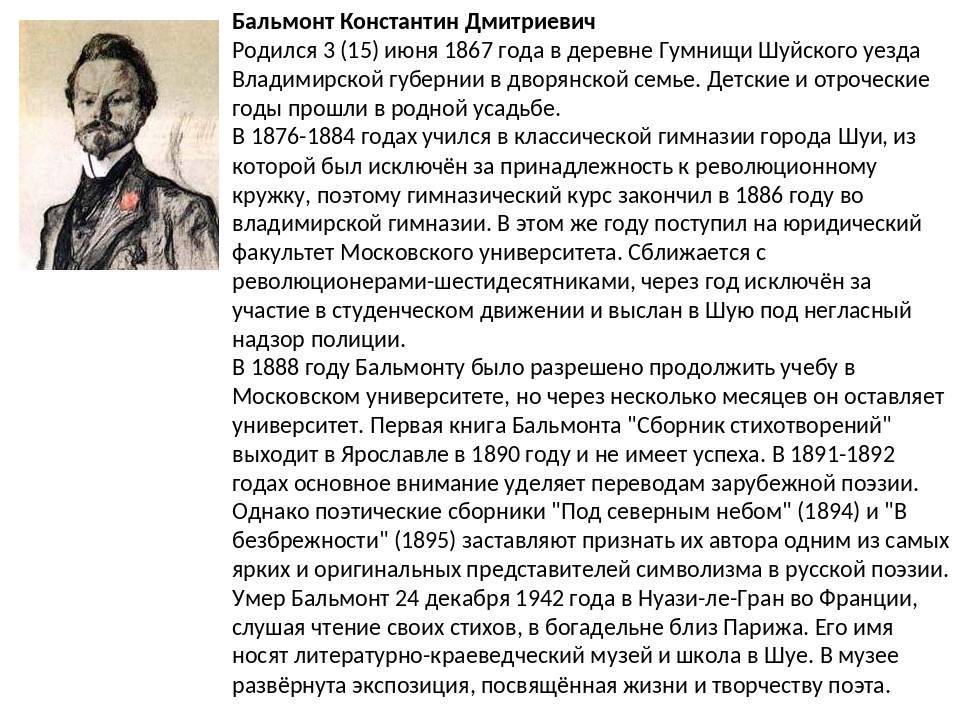 Бальмонт Константин Дмитриевич
Родился 3 (15) июня 1867 года в деревне Гумнищи Шуйского уезда Владимирской губернии в дворянской семье. Детские и отроческие годы прошли в родной усадьбе.
В 1876-1884 годах учился в классической гимназии города Шуи, из которой был исключён за принадлежность к революционному кружку, поэтому гимназический курс закончил в 1886 году во владимирской гимназии. В этом же году поступил на юридический факультет Московского университета. Сближается с революционерами-шестидесятниками, через год исключён за участие в студенческом движении и выслан в Шую под негласный надзор полиции.
В 1888 году Бальмонту было разрешено продолжить учебу в Московском университете, но через несколько месяцев он оставляет университет. Первая книга Бальмонта "Сборник стихотворений" выходит в Ярославле в 1890 году и не имеет успеха. В 1891-1892 годах основное внимание уделяет переводам зарубежной поэзии. Однако поэтические сборники "Под северным небом" (1894) и "В безбрежности" (1895) заставляют признать их автора одним из самых ярких и оригинальных представителей символизма в русской поэзии. Умер Бальмонт 24 декабря 1942 года в Нуази-ле-Гран во Франции, слушая чтение своих стихов, в богадельне близ Парижа. Его имя носят литературно-краеведческий музей и школа в Шуе. В музее развёрнута экспозиция, посвящённая жизни и творчеству поэта.